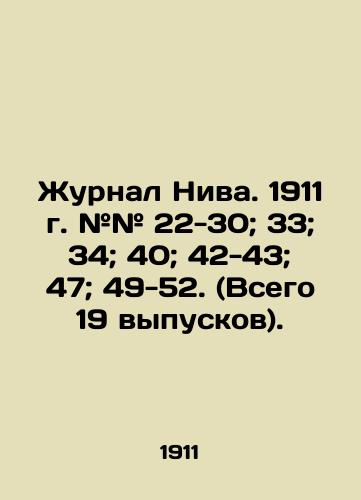 Журнал Нива. 1911 г. №№ 22-30; 33; 34; 40; 42-43; 47; 49-52. (Всего 19 выпусков).

1911